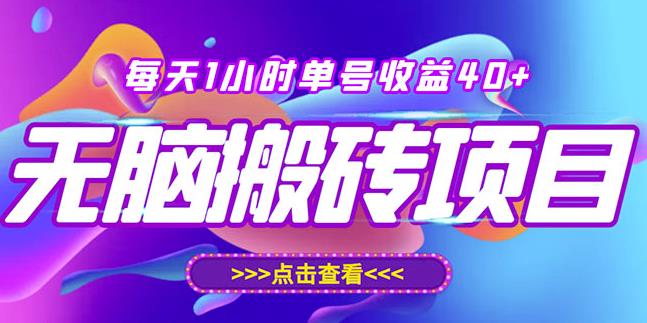 每天1小时单号收益40+

无脑搬砖项目

>>>点击查看<<<